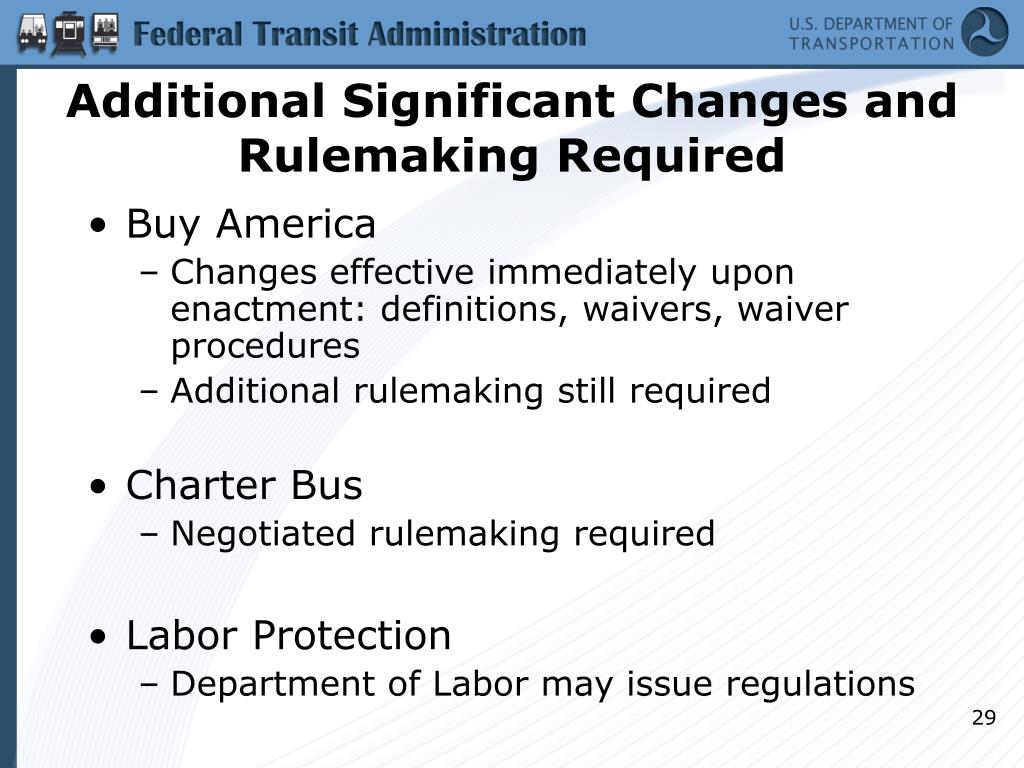 Federal Transit Administration

U.S. DEPARTMENT OF TRANSPORTATION

Additional Significant Changes and Rulemaking Required

• Buy America
– Changes effective immediately upon enactment: definitions, waivers, waiver procedures
– Additional rulemaking still required

• Charter Bus
– Negotiated rulemaking required

• Labor Protection
– Department of Labor may issue regulations

29